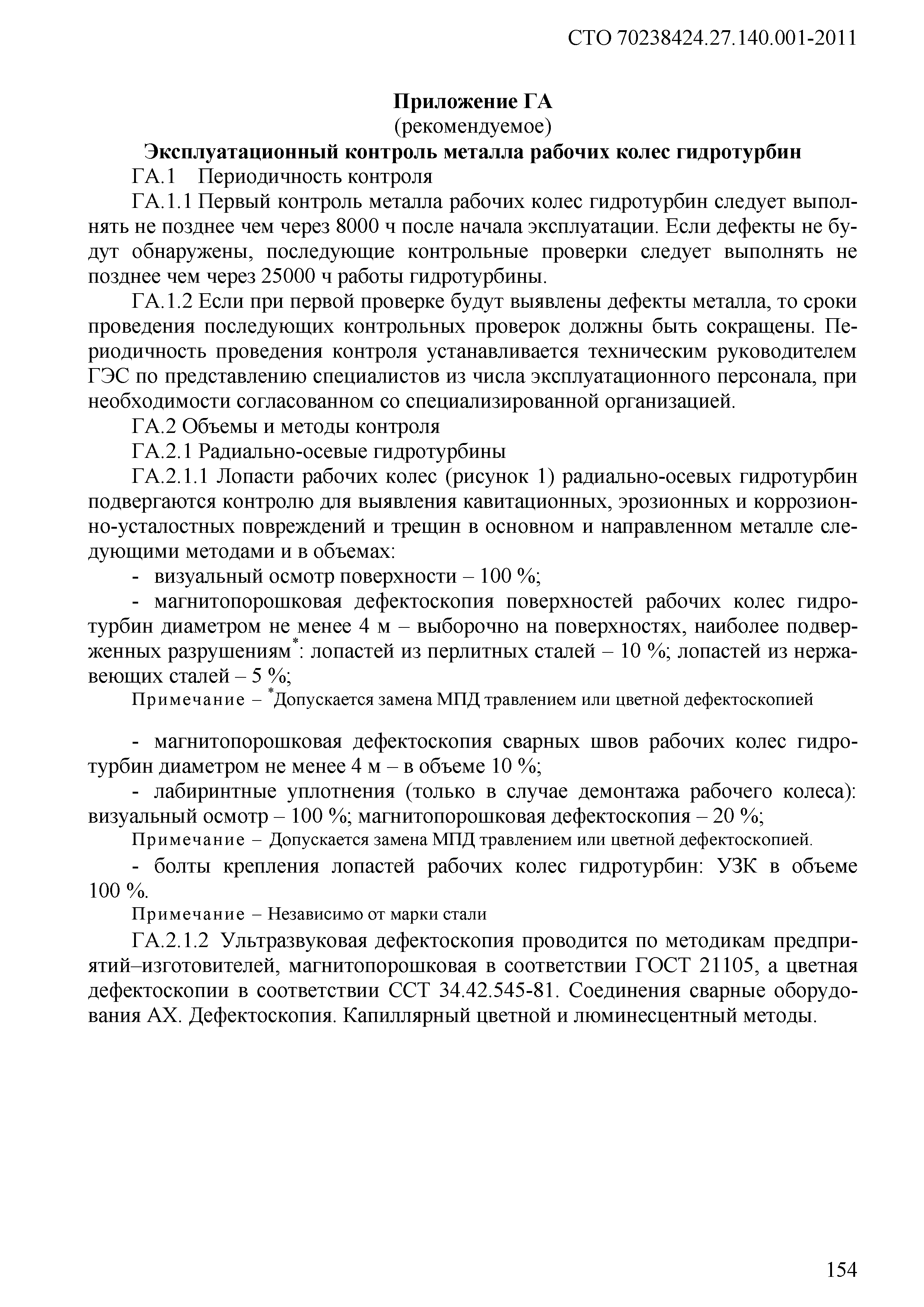 СТО 70238424.27.140.001-2011

Приложение ГА
(рекомендуемое)
Эксплуатационный контроль металла рабочих колес гидротурбин

ГА.1 Периодичность контроля

ГА.1.1 Первый контроль металла рабочих колес гидротурбин следует выполнять не позднее чем через 8000 ч после начала эксплуатации. Если дефекты не будут обнаружены, последующие контрольные проверки следует выполнять не позднее чем через 25000 ч работы гидротурбины.

ГА.1.2 Если при первой проверке будут выявлены дефекты металла, то сроки проведения последующих контрольных проверок должны быть сокращены. Периодичность проведения контроля устанавливается техническим руководителем ГЭС по представлению специалистов из числа эксплуатационного персонала, при необходимости согласованном со специализированной организацией.

ГА.2 Объемы и методы контроля

ГА.2.1 Радиально-осевые гидротурбины

ГА.2.1.1 Лопасти рабочих колес (рисунок 1) радиально-осевых гидротурбин подвергаются контролю для выявления кавитационных, эрозионных и коррозионно-усталостных повреждений и трещин в основном и направленном металле следующими методами и в объемах:

- визуальный осмотр поверхности – 100 %;

- магнитопорошковая дефектоскопия поверхностей рабочих колес гидротурбин диаметром не менее 4 м – выборочно на поверхностях, наиболее подверженных разрушениям*: лопастей из перлитных сталей – 10 %; лопастей из нержавеющих сталей – 5 %;

Примечание – *Допускается замена МПД травлением или цветной дефектоскопией

- магнитопорошковая дефектоскопия сварных швов рабочих колес гидротурбин диаметром не менее 4 м – в объеме 10 %;

- лабиринтные уплотнения (только в случае демонтажа рабочего колеса): визуальный осмотр – 100 %; магнитопорошковая дефектоскопия – 20 %;

Примечание – Допускается замена МПД травлением или цветной дефектоскопией.

- болты крепления лопастей рабочих колес гидротурбин: УЗК в объеме 100 %.

Примечание – Независимо от марки стали

ГА.2.1.2 Ультразвуковая дефектоскопия проводится по методикам предприятий–изготовителей, магнитопорошковая в соответствии ГОСТ 21105, а цветная дефектоскопии в соответствии ССТ 34.42.545-81. Соединения сварные оборудования АХ. Дефектоскопия. Капиллярный цветной и люминесцентный методы.

154